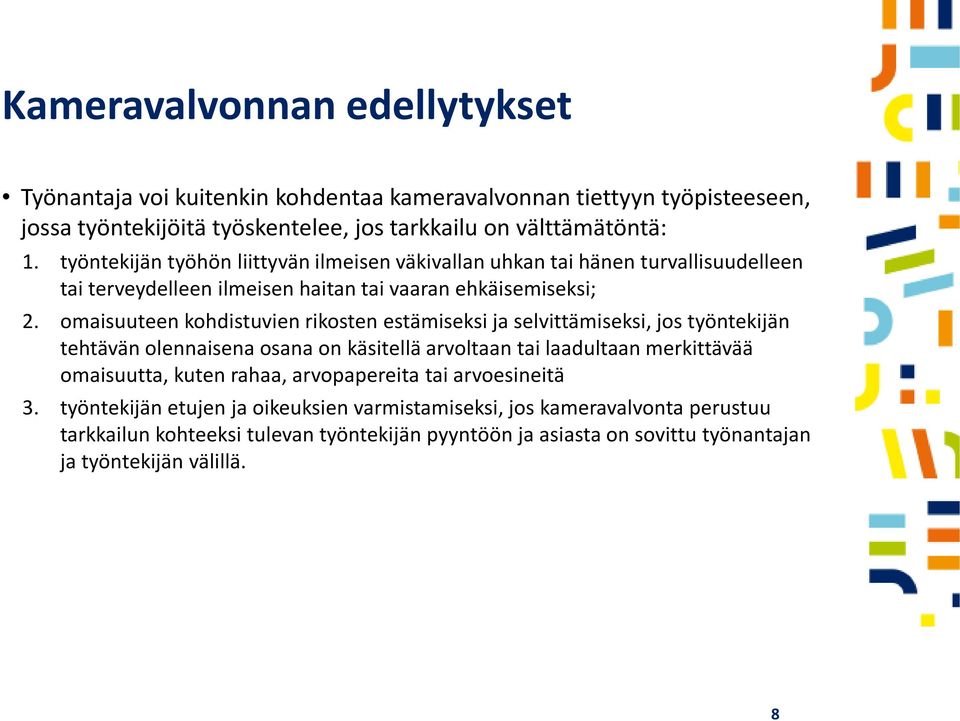 Kameravalvonnan edellytykset

• Työnantaja voi kuitenkin kohdentaa kameravalvonnan tiettyyn työpisteeseen, jossa työntekijöitä työskentelee, jos tarkkailu on välttämätöntä:

1. työntekijän työhön liittyvän ilmeisen väkivallan uhkan tai hänen turvallisuudelleen tai terveydelleen ilmeisen haitan tai vaaran ehkäisemiseksi;

2. omaisuuteen kohdistuvien rikosten estämiseksi ja selvittämiseksi, jos työntekijän tehtävän olennaisena osana on käsitellä arvoltaan tai laadultaan merkittävää omaisuutta, kuten rahaa, arvopapereita tai arvoesineitä

3. työntekijän etujen ja oikeuksien varmistamiseksi, jos kameravalvonta perustuu tarkkailun kohteeksi tulevan työntekijän pyyntöön ja asiasta on sovittu työnantajan ja työntekijän välillä.

8